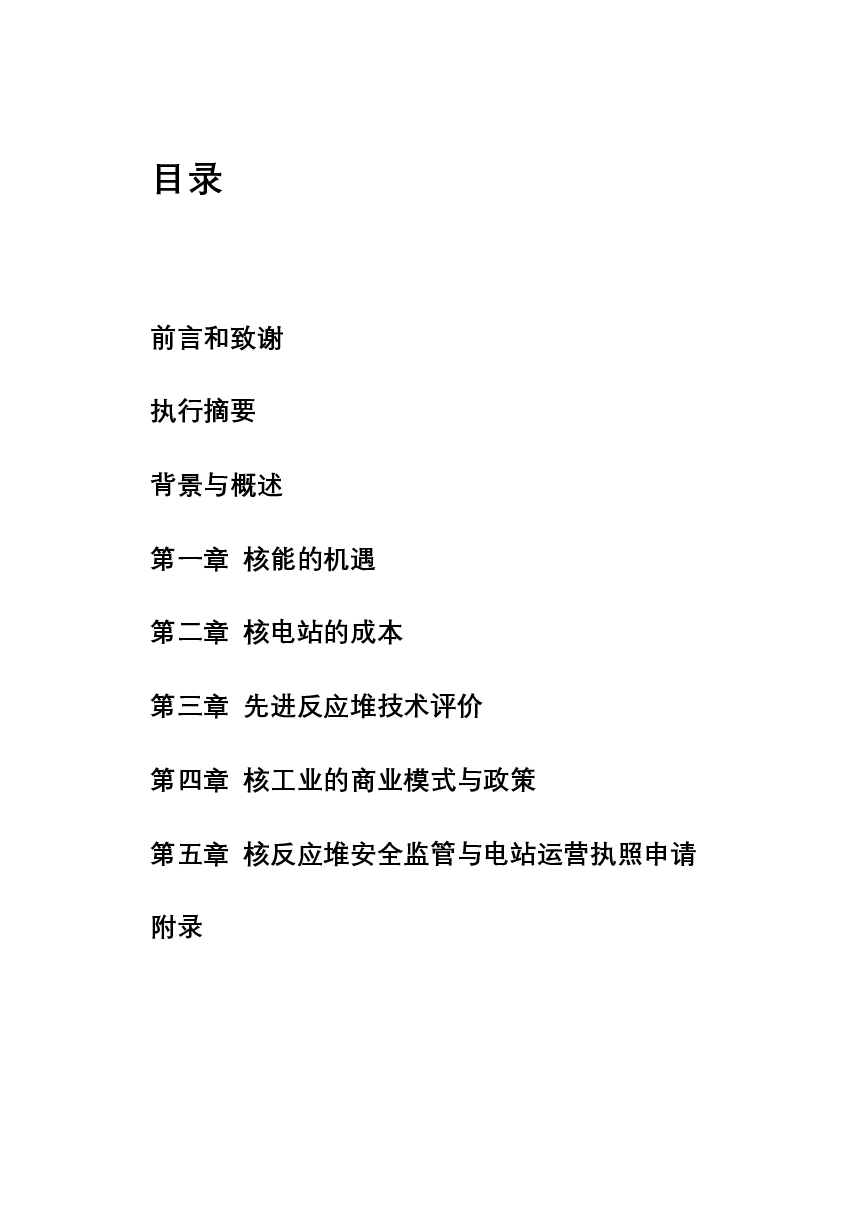 目录

前言和致谢

执行摘要

背景与概述

第一章 核能的机遇

第二章 核电站的成本

第三章 先进反应堆技术评价

第四章 核工业的商业模式与政策

第五章 核反应堆安全监管与电站运营执照申请

附录